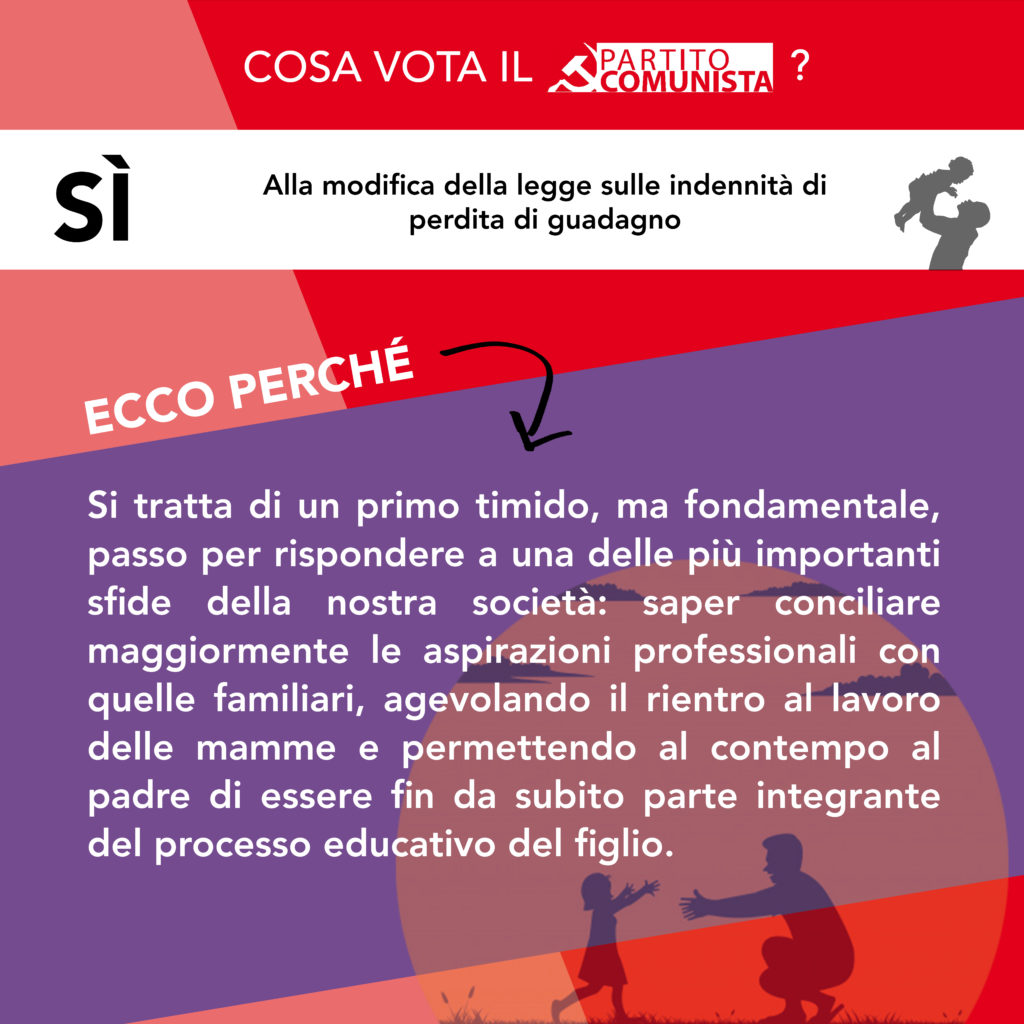 COSA VOTA IL PARTITO COMUNISTA ?

SÌ

Alla modifica della legge sulle indennità di perdita di guadagno

ECCO PERCHÉ

Si tratta di un primo timido, ma fondamentale, passo per rispondere a una delle più importanti sfide della nostra società: saper conciliare maggiormente le aspirazioni professionali con quelle familiari, agevolando il rientro al lavoro delle mamme e permettendo al contempo al padre di essere fin da subito parte integrante del processo educativo del figlio.